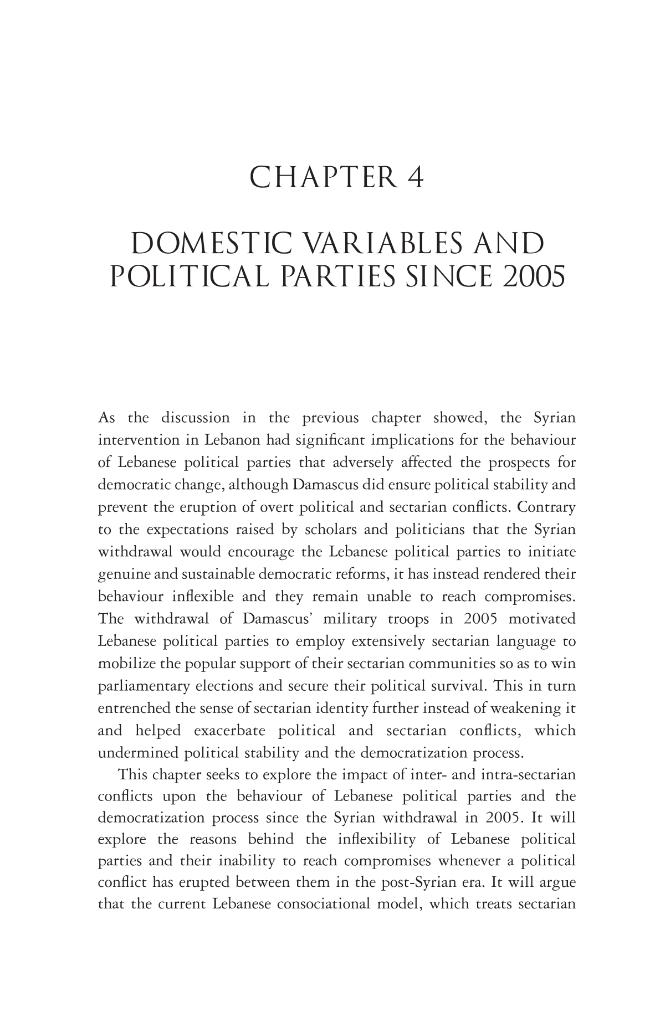 CHAPTER 4

DOMESTIC VARIABLES AND POLITICAL PARTIES SINCE 2005

As the discussion in the previous chapter showed, the Syrian intervention in Lebanon had significant implications for the behaviour of Lebanese political parties that adversely affected the prospects for democratic change, although Damascus did ensure political stability and prevent the eruption of overt political and sectarian conflicts. Contrary to the expectations raised by scholars and politicians that the Syrian withdrawal would encourage the Lebanese political parties to initiate genuine and sustainable democratic reforms, it has instead rendered their behaviour inflexible and they remain unable to reach compromises. The withdrawal of Damascus' military troops in 2005 motivated Lebanese political parties to employ extensively sectarian language to mobilize the popular support of their sectarian communities so as to win parliamentary elections and secure their political survival. This in turn entrenched the sense of sectarian identity further instead of weakening it and helped exacerbate political and sectarian conflicts, which undermined political stability and the democratization process.

This chapter seeks to explore the impact of inter- and intra-sectarian conflicts upon the behaviour of Lebanese political parties and the democratization process since the Syrian withdrawal in 2005. It will explore the reasons behind the inflexibility of Lebanese political parties and their inability to reach compromises whenever a political conflict has erupted between them in the post-Syrian era. It will argue that the current Lebanese consociational model, which treats sectarian